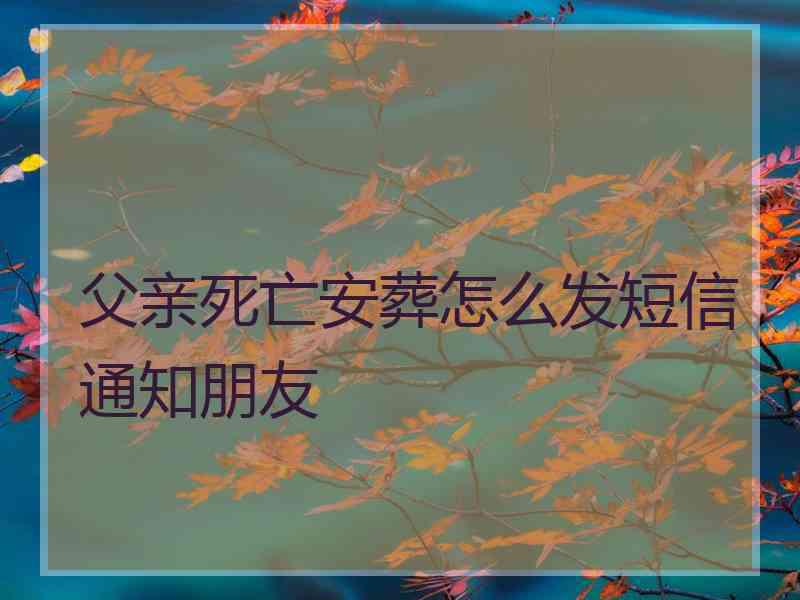 父亲死亡安葬怎么发短信通知朋友